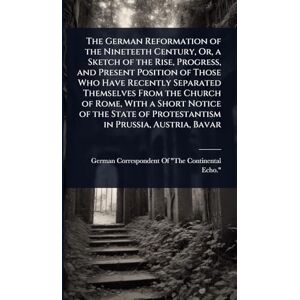 The German Reformation of the Nineteeth Century, Or, a Sketch of the Rise, Progress, and Present Position of Those Who Have Recently Separated Themselves From the Church of Rome, With a Short Notice of the State of Protestantism in Prussia, Austria, Bavar

German Correspondent Of "The Continental Echo."